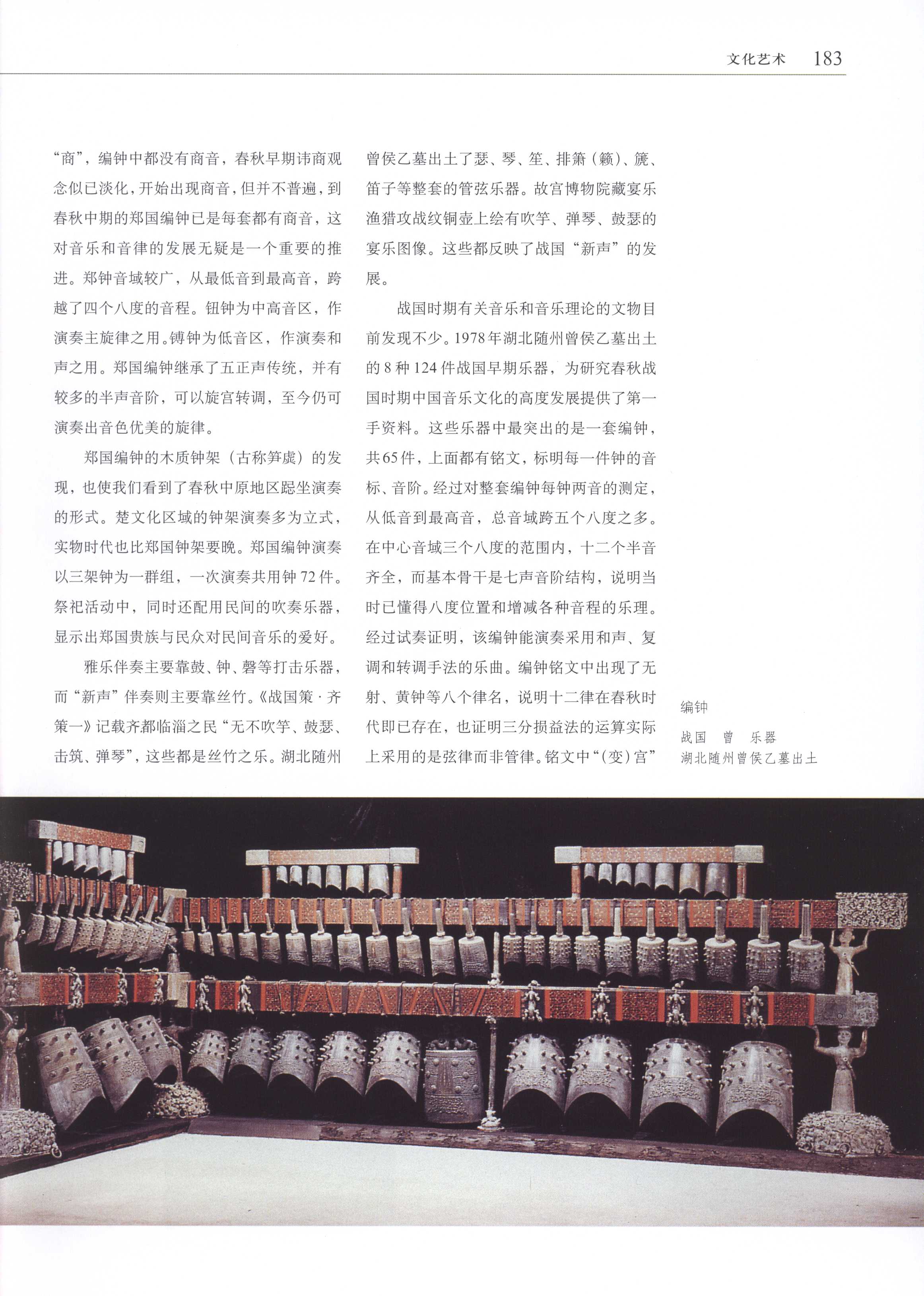 文化艺术 183

“商”，编钟中都没有商音，春秋早期讳商观念似已淡化，开始出现商音，但并不普遍，到春秋中期的郑国编钟已是每套都有商音，这对音乐和音律的发展无疑是一个重要的推进。郑钟音域较广，从最低音到最高音，跨越了四个八度的音程。钮钟为中高音区，作演奏主旋律之用。镈钟为低音区，作演奏和声之用。郑国编钟继承了五正声传统，并有较多的半声音阶，可以旋宫转调，至今仍可演奏出音色优美的旋律。

郑国编钟的木质钟架（古称笋虡）的发现，也使我们看到了春秋中原地区跽坐演奏的形式。楚文化区域的钟架演奏多为立式，实物时代也比郑国钟架要晚。郑国编钟演奏以三架钟为一群组，一次演奏共用钟72件。祭祀活动中，同时还配用民间的吹奏乐器，显示出郑国贵族与民众对民间音乐的爱好。

雅乐伴奏主要靠鼓、钟、磬等打击乐器，而“新声”伴奏则主要靠丝竹。《战国策·齐策一》记载齐都临淄之民“无不吹竽、鼓瑟、击筑、弹琴”，这些都是丝竹之乐。湖北随州曾侯乙墓出土了瑟、琴、笙、排箫（籁）、篪、笛子等整套的管弦乐器。故宫博物院藏宴乐渔猎攻战纹铜壶上绘有吹竽、弹琴、鼓瑟的宴乐图像。这些都反映了战国“新声”的发展。

战国时期有关音乐和音乐理论的文物目前发现不少。1978年湖北随州曾侯乙墓出土的8种124件战国早期乐器，为研究春秋战国时期中国音乐文化的高度发展提供了第一手资料。这些乐器中最突出的是一套编钟，共65件，上面都有铭文，标明每一件钟的音标、音阶。经过对整套编钟每钟两音的测定，从低音到最高音，总音域跨五个八度之多。在中心音域三个八度的范围内，十二个半音齐全，而基本骨干是七声音阶结构，说明当时已懂得八度位置和增减各种音程的乐理。经过试奏证明，该编钟能演奏采用和声、复调和转调手法的乐曲。编钟铭文中出现了无射、黄钟等八个律名，说明十二律在春秋时代即已存在，也证明三分损益法的运算实际上采用的是弦律而非管律。铭文中“（变）宫”

编钟
战国 曾 乐器
湖北随州曾侯乙墓出土